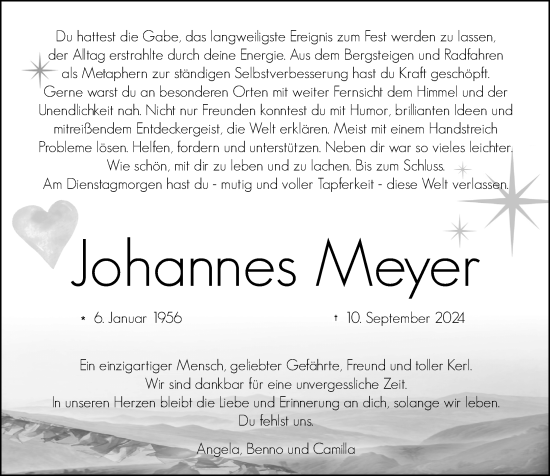 Du hattest die Gabe, das langweiligste Ereignis zum Fest werden zu lassen, der Alltag erstrahlte durch deine Energie. Aus dem Bergsteigen und Radfahren als Metaphern zur ständigen Selbstverbesserung hast du Kraft geschöpft. Gerne warst du an besonderen Orten mit weiter Fernsicht dem Himmel und der Unendlichkeit nah. Nicht nur Freunden konntest du mit Humor, brillianten Ideen und mitreißendem Entdeckergeist, die Welt erklären. Meist mit einem Handstreich Probleme lösen. Helfen, fordern und unterstützen. Neben dir war so vieles leichter. Wie schön, mit dir zu leben und zu lachen. Bis zum Schluss. Am Dienstagmorgen hast du - mutig und voller Tapferkeit - diese Welt verlassen.

Johannes Meyer

* 6. Januar 1956 † 10. September 2024

Ein einzigartiger Mensch, geliebter Gefährte, Freund und toller Kerl. Wir sind dankbar für eine unvergessliche Zeit. In unseren Herzen bleibt die Liebe und Erinnerung an dich, solange wir leben. Du fehlst uns.

Angela, Benno und Camilla